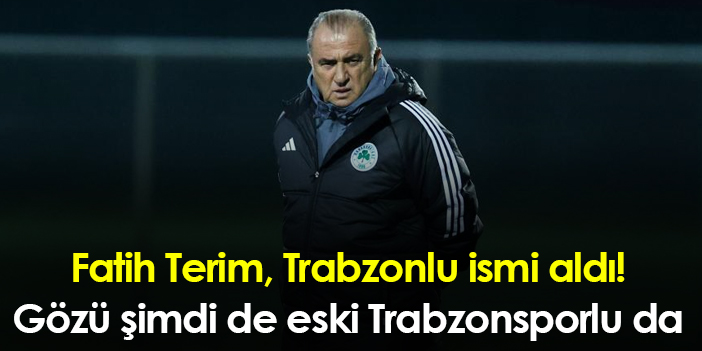 Fatih Terim, Trabzonlu ismi aldı!
Gözü şimdi de eski Trabzonsporlu da